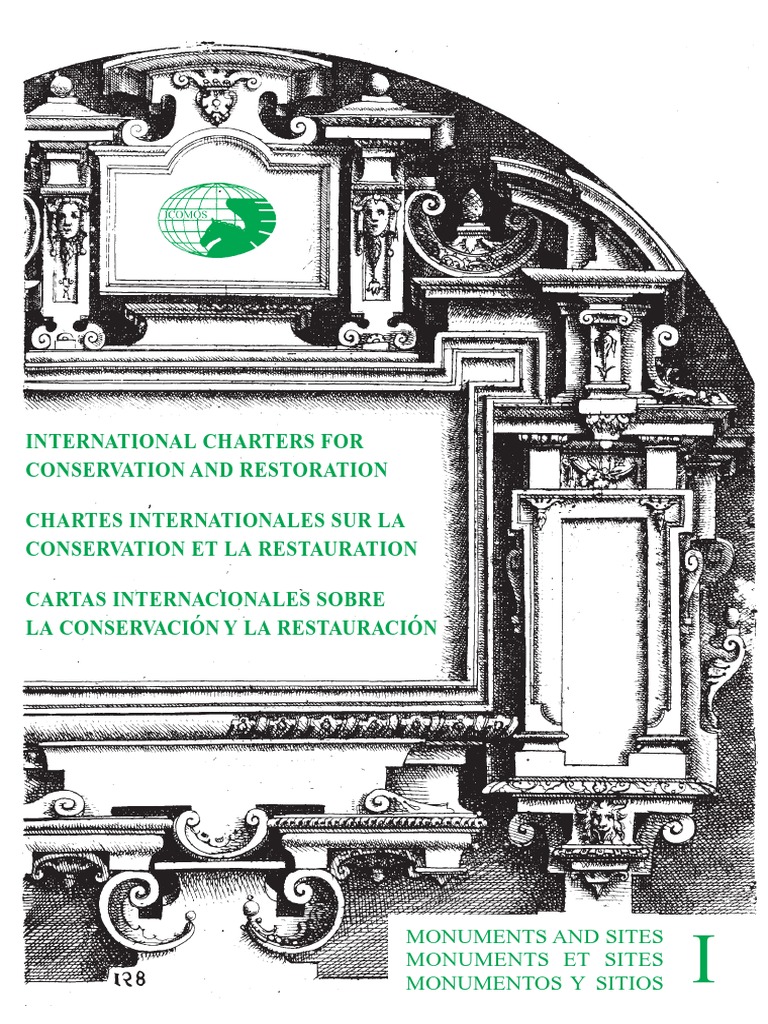 ICOMOS

INTERNATIONAL CHARTERS FOR CONSERVATION AND RESTORATION

CHARTES INTERNATIONALES SUR LA CONSERVATION ET LA RESTAURATION

CARTAS INTERNACIONALES SOBRE LA CONSERVACIÓN Y LA RESTAURACIÓN

128

MONUMENTS AND SITES
MONUMENTS ET SITES
MONUMENTOS Y SITIOS

I